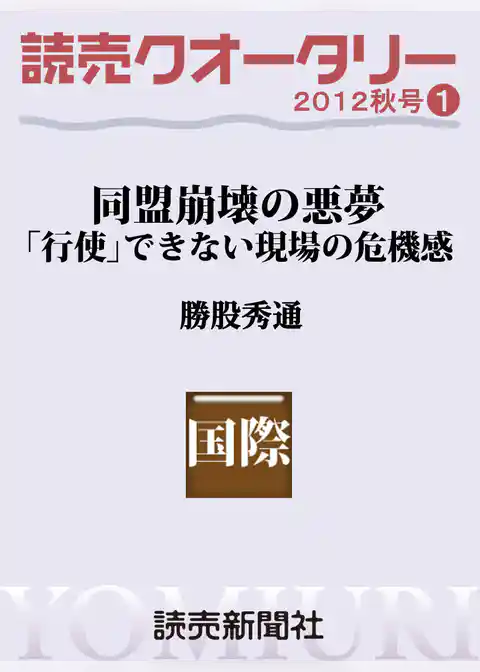 読売クオータリー
2012秋号 1

同盟崩壊の悪夢
「行使」できない現場の危機感

勝股秀通

国際

YOMIURI

読売新聞社